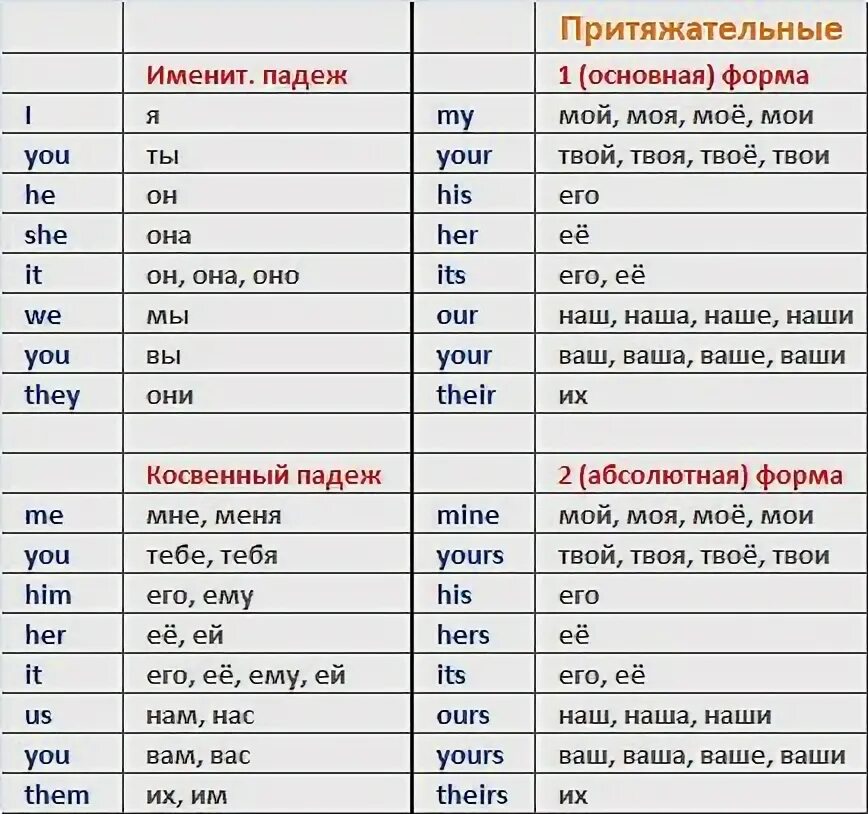 |  |  |  | Притяжательные |
|---|---|---|---|
|  | Именит. падеж |  | 1 (основная) форма |
| I | я | my | мой, моя, моё, мои |
| you | ты | your | твой, твоя, твоё, твои |
| he | он | his | его |
| she | она | her | её |
| it | он, она, оно | its | его, её |
| we | мы | our | наш, наша, наше, наши |
| you | вы | your | ваш, ваша, ваше, ваши |
| they | они | their | их |
|  |  |  |  |
|  | Косвенный падеж |  | 2 (абсолютная) форма |
| me | мне, меня | mine | мой, моя, моё, мои |
| you | тебе, тебя | yours | твой, твоя, твоё, твои |
| him | его, ему | his | его |
| her | её, ей | hers | её |
| it | его, её, ему, ей | its | его, её |
| us | нам, нас | ours | наш, наша, наши |
| you | вам, вас | yours | ваш, ваша, ваше, ваши |
| them | их, им | theirs | их |